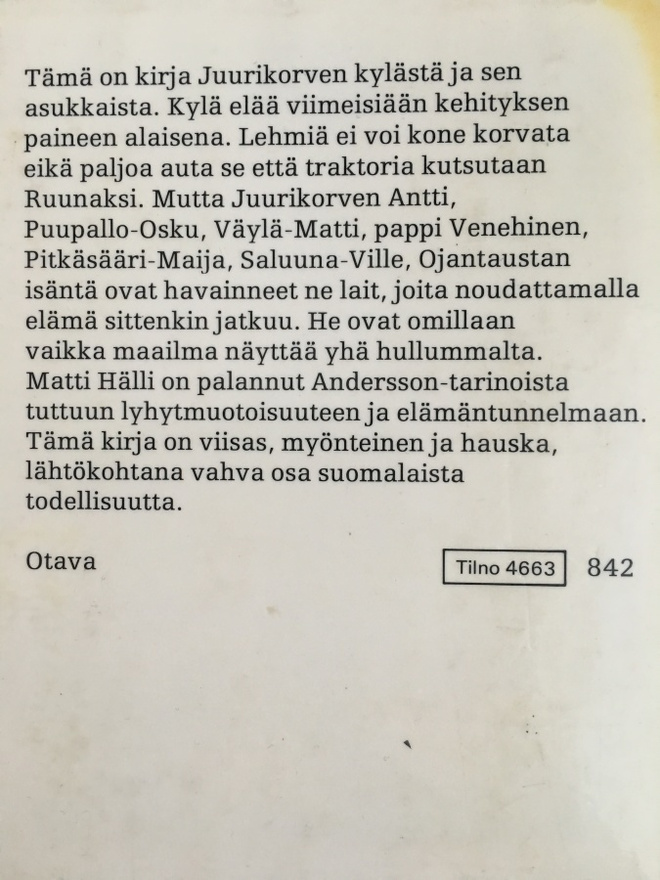 Tämä on kirja Juurikorven kylästä ja sen asukkaista. Kylä elää viimeisiään kehityksen paineen alaisena. Lehmiä ei voi kone korvata eikä paljoa auta se että traktoria kutsutaan Ruunaksi. Mutta Juurikorven Antti, Puupallo-Osku, Väylä-Matti, pappi Venehinen, Pitkäsääri-Maija, Saluuna-Ville, Ojantaustan isäntä ovat havainneet ne lait, joita noudattamalla elämä sittenkin jatkuu. He ovat omillaan vaikka maailma näyttää yhä hullummalta. Matti Hälli on palannut Andersson-tarinoista tuttuun lyhytmuotoisuuteen ja elämäntunnelmaan. Tämä kirja on viisas, myönteinen ja hauska, lähtökohtana vahva osa suomalaista todellisuutta.

Otava

Tilno 4663 842